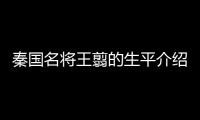 秦国名将王翦的生平介绍